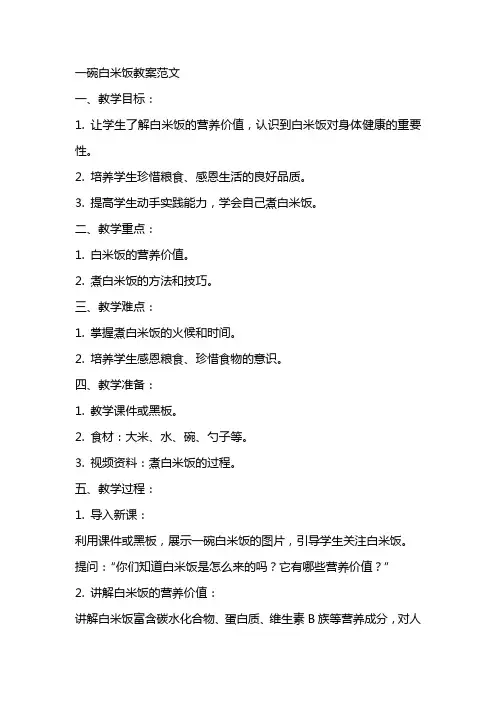 一碗白米饭教案范文

一、教学目标：

1. 让学生了解白米饭的营养价值，认识到白米饭对身体健康的重要性。

2. 培养学生珍惜粮食、感恩生活的良好品质。

3. 提高学生动手实践能力，学会自己煮白米饭。

二、教学重点：

1. 白米饭的营养价值。

2. 煮白米饭的方法和技巧。

三、教学难点：

1. 掌握煮白米饭的火候和时间。

2. 培养学生感恩粮食、珍惜食物的意识。

四、教学准备：

1. 教学课件或黑板。

2. 食材：大米、水、碗、勺子等。

3. 视频资料：煮白米饭的过程。

五、教学过程：

1. 导入新课：

利用课件或黑板，展示一碗白米饭的图片，引导学生关注白米饭。

提问："你们知道白米饭是怎么来的吗？它有哪些营养价值？"

2. 讲解白米饭的营养价值：

讲解白米饭富含碳水化合物、蛋白质、维生素 B 族等营养成分，对人